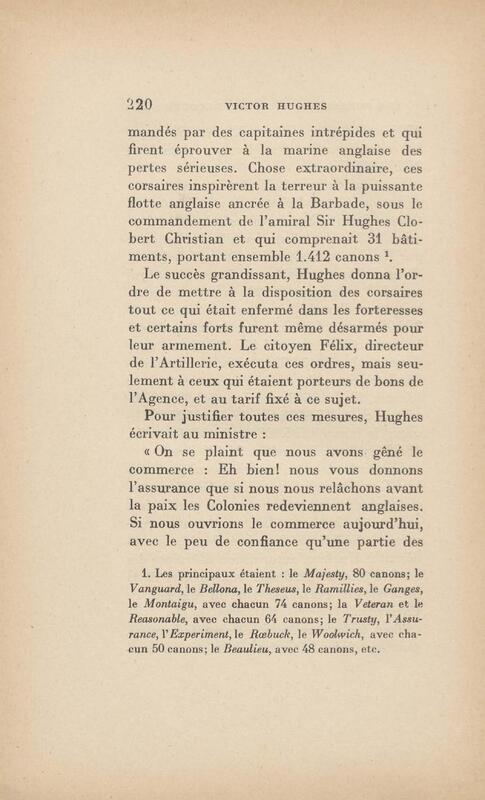 220 VICTOR HUGHES

mandés par des capitaines intrépides et qui firent éprouver à la marine anglaise des pertes sérieuses. Chose extraordinaire, ces corsaires inspirèrent la terreur à la puissante flotte anglaise ancrée à la Barbade, sous le commandement de l'amiral Sir Hughes Clobert Christian et qui comprenait 31 bâtiments, portant ensemble 1.412 canons $^1$.

Le succès grandissant, Hughes donna l'ordre de mettre à la disposition des corsaires tout ce qui était enfermé dans les forteresses et certains forts furent même désarmés pour leur armement. Le citoyen Félix, directeur de l'Artillerie, exécuta ces ordres, mais seulement à ceux qui étaient porteurs de bons de l'Agence, et au tarif fixé à ce sujet.

Pour justifier toutes ces mesures, Hughes écrivait au ministre :

« On se plaint que nous avons gêné le commerce : Eh bien! nous vous donnons l'assurance que si nous nous relâchons avant la paix les Colonies redeviennent anglaises. Si nous ouvrions le commerce aujourd'hui, avec le peu de confiance qu'une partie des

1. Les principaux étaient : le Majesty, 80 canons; le Vanguard, le Bellona, le Theseus, le Ramillies, le Ganges, le Montaigu, avec chacun 74 canons; la Veteran et le Reasonable, avec chacun 64 canons; le Trusty, l'Assurance, l'Experiment, le Rœbuck, le Woolwich, avec chacun 50 canons; le Beaulieu, avec 48 canons, etc.